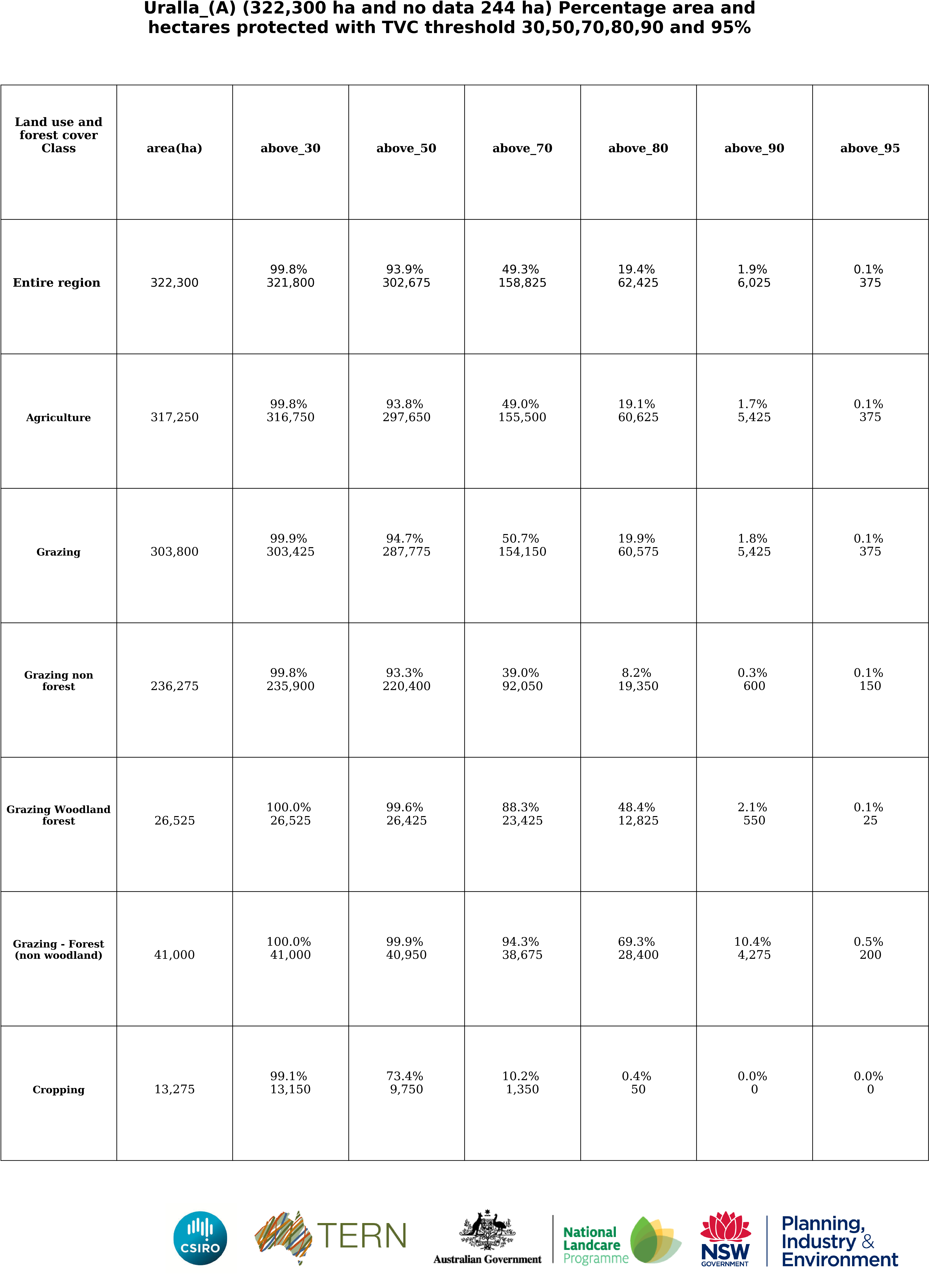 Uralla_(A) (322,300 ha and no data 244 ha) Percentage area and hectares protected with TVC threshold 30,50,70,80,90 and 95%

| Land use and forest cover Class | area(ha) | above_30 | above_50 | above_70 | above_80 | above_90 | above_95 |
|---|---|---|---|---|---|---|---|
| Entire region | 322,300 | 99.8% 321,800 | 93.9% 302,675 | 49.3% 158,825 | 19.4% 62,425 | 1.9% 6,025 | 0.1% 375 |
| Agriculture | 317,250 | 99.8% 316,750 | 93.8% 297,650 | 49.0% 155,500 | 19.1% 60,625 | 1.7% 5,425 | 0.1% 375 |
| Grazing | 303,800 | 99.9% 303,425 | 94.7% 287,775 | 50.7% 154,150 | 19.9% 60,575 | 1.8% 5,425 | 0.1% 375 |
| Grazing non forest | 236,275 | 99.8% 235,900 | 93.3% 220,400 | 39.0% 92,050 | 8.2% 19,350 | 0.3% 600 | 0.1% 150 |
| Grazing Woodland forest | 26,525 | 100.0% 26,525 | 99.6% 26,425 | 88.3% 23,425 | 48.4% 12,825 | 2.1% 550 | 0.1% 25 |
| Grazing - Forest (non woodland) | 41,000 | 100.0% 41,000 | 99.9% 40,950 | 94.3% 38,675 | 69.3% 28,400 | 10.4% 4,275 | 0.5% 200 |
| Cropping | 13,275 | 99.1% 13,150 | 73.4% 9,750 | 10.2% 1,350 | 0.4% 50 | 0.0% 0 | 0.0% 0 |

CSIRO TERN Australian Government National Landcare Programme NSW GOVERNMENT Planning, Industry & Environment